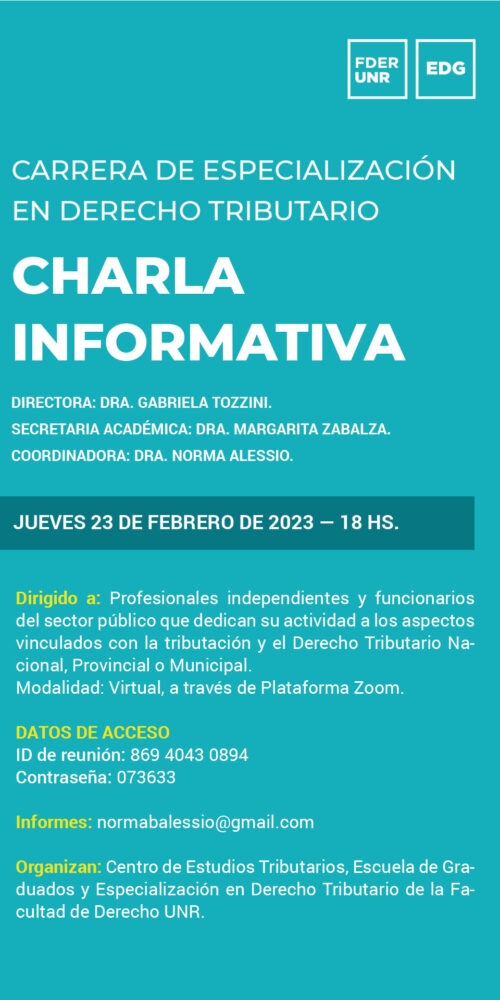 FDER UNR

EDG

CARRERA DE ESPECIALIZACIÓN EN DERECHO TRIBUTARIO

CHARLA INFORMATIVA

DIRECTORA: DRA. GABRIELA TOZZINI.
SECRETARIA ACADÉMICA: DRA. MARGARITA ZABALZA.
COORDINADORA: DRA. NORMA ALESSIO.

JUEVES 23 DE FEBRERO DE 2023 — 18 HS.

Dirigido a: Profesionales independientes y funcionarios del sector público que dedican su actividad a los aspectos vinculados con la tributación y el Derecho Tributario Nacional, Provincial o Municipal.
Modalidad: Virtual, a través de Plataforma Zoom.

DATOS DE ACCESO
ID de reunión: 869 4043 0894
Contraseña: 073633

Informes: normabalessio@gmail.com

Organizan: Centro de Estudios Tributarios, Escuela de Graduados y Especialización en Derecho Tributario de la Facultad de Derecho UNR.